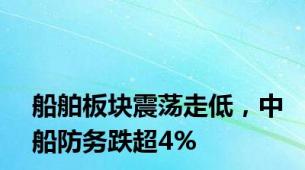 船舶板块震荡走低，中船防务跌超4%